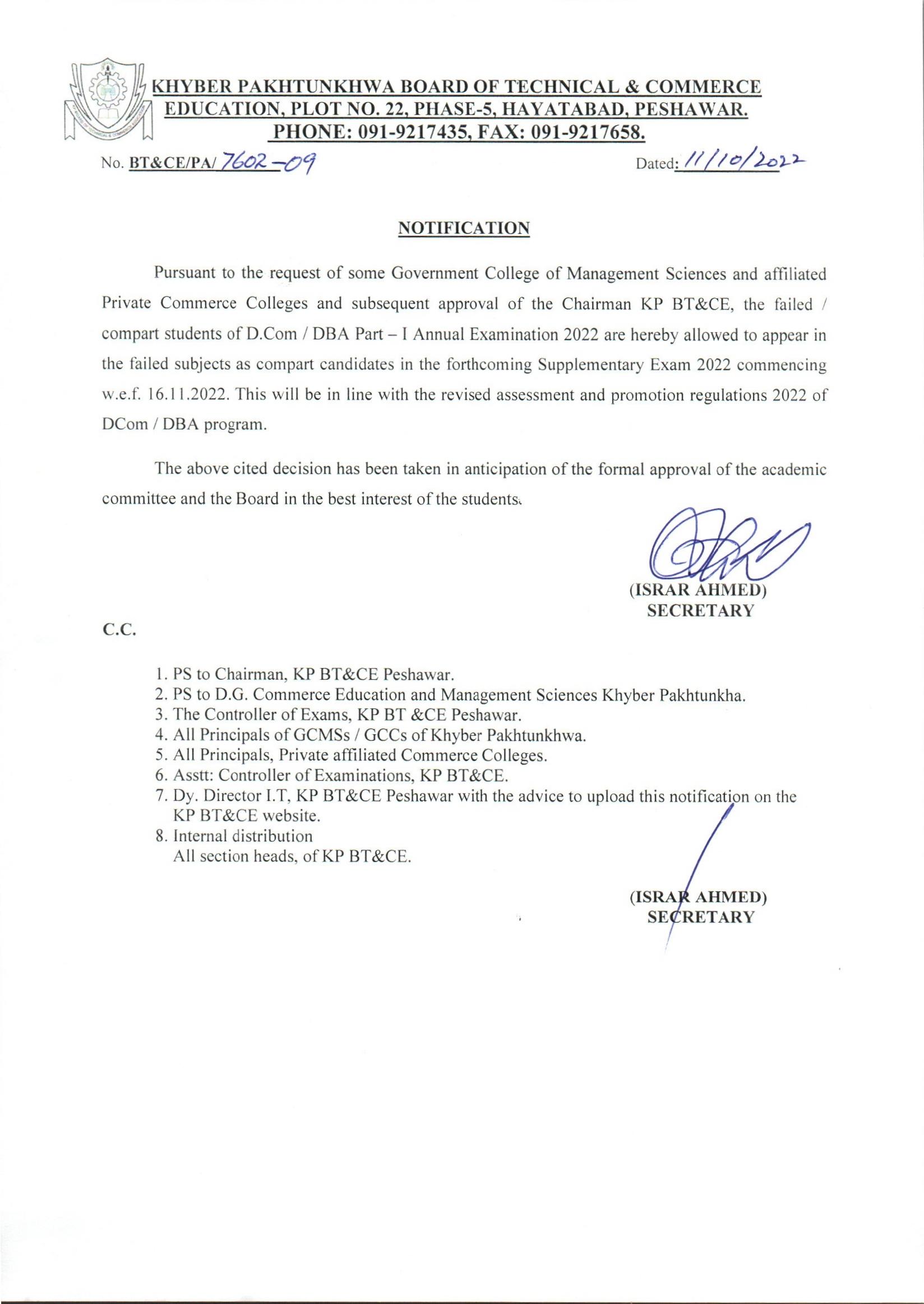 KHYBER PAKHTUNKHWA BOARD OF TECHNICAL & COMMERCE EDUCATION, PLOT NO. 22, PHASE-5, HAYATABAD, PESHAWAR. PHONE: 091-9217435, FAX: 091-9217658.

No. BT&CE/PA/ 7602-09

Dated: 11/10/2022

NOTIFICATION

Pursuant to the request of some Government College of Management Sciences and affiliated Private Commerce Colleges and subsequent approval of the Chairman KP BT&CE, the failed / compart students of D.Com / DBA Part – I Annual Examination 2022 are hereby allowed to appear in the failed subjects as compart candidates in the forthcoming Supplementary Exam 2022 commencing w.e.f. 16.11.2022. This will be in line with the revised assessment and promotion regulations 2022 of DCom / DBA program.

The above cited decision has been taken in anticipation of the formal approval of the academic committee and the Board in the best interest of the students.

(ISRAR AHMED)
SECRETARY

C.C.

1. PS to Chairman, KP BT&CE Peshawar.
2. PS to D.G. Commerce Education and Management Sciences Khyber Pakhtunkha.
3. The Controller of Exams, KP BT &CE Peshawar.
4. All Principals of GCMSs / GCCs of Khyber Pakhtunkhwa.
5. All Principals, Private affiliated Commerce Colleges.
6. Asstt: Controller of Examinations, KP BT&CE.
7. Dy. Director I.T, KP BT&CE Peshawar with the advice to upload this notification on the KP BT&CE website.
8. Internal distribution
All section heads, of KP BT&CE.

(ISRAR AHMED)
SECRETARY